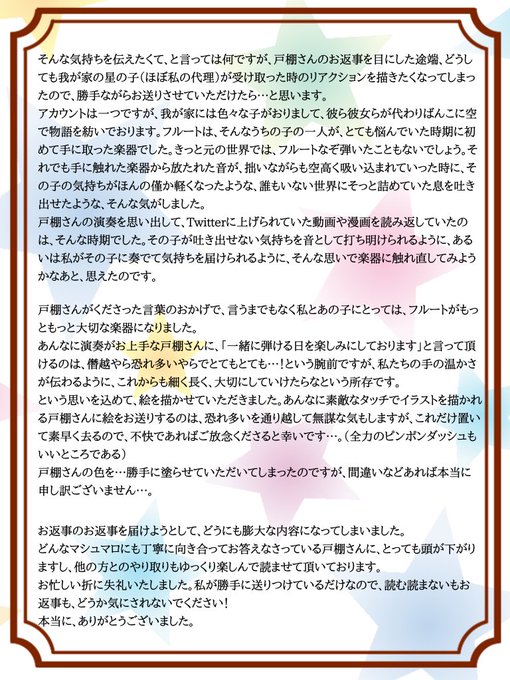 そんな気持ちを伝えたくて、と言っては何ですが、戸棚さんのお返事を目にした途端、どうしても我が家の星の子（ほぼ私の代理）が受け取った時のリアクションを描きたくなってしまったので、勝手ながらお送りさせていただけたら…と思います。
アカウントは一つですが、我が家には色々な子がおりまして、彼ら彼女らが代わりばんこに空で物語を紡いでおります。フルートは、そんなうちの子の一人が、とても悩んでいた時期に初めて手に取った楽器でした。きっと元の世界では、フルートなぞ弾いたこともないでしょう。それでも手に触れた楽器から放たれた音が、拙いながらも空高く吸い込まれていった時に、その子の気持ちがほんの僅か軽くなったような、誰もいない世界にそっと詰めていた息を吐き出せたような、そんな気がしました。
戸棚さんの演奏を思い出して、Twitterに上げられていた動画や漫画を読み返していたのは、そんな時期でした。その子が吐き出せない気持ちを音として打ち明けられるように、あるいは私がその子に奏でて気持ちを届けられるように、そんな思いで楽器に触れ直してみようかなあと、思えたのです。

戸棚さんがくださった言葉のおかげで、言うまでもなく私とあの子にとっては、フルートがもっともっと大切な楽器になりました。
あんなに演奏がお上手な戸棚さんに、「一緒に弾ける日を楽しみにしております」と言って頂けるのは、僭越やら恐れ多いやらでとてもとても…！という腕前ですが、私たちの手の温かさが伝わるように、これからも細く長く、大切にしていけたらなという所存です。
という思いを込めて、絵を描かせていただきました。あんなに素敵なタッチでイラストを描かれる戸棚さんに絵をお送りするのは、恐れ多いを通り越して無謀な気もしますが、これだけ置いて素早く去るので、不快であればご放念くださると幸いです…。（全力のピンポンダッシュもいいところである）
戸棚さんの色を…勝手に塗らせていただいてしまったのですが、間違いなどあれば本当に申し訳ございません…。

お返事のお返事を届けようとして、どうにも膨大な内容になってしまいました。
どんなマシュマロにも丁寧に向き合ってお答えなさっている戸棚さんに、とっても頭が下がりますし、他の方とのやり取りもゆっくり楽しんで読ませて頂いております。
お忙しい折に失礼いたしました。私が勝手に送りつけているだけなので、読む読まないもお返事も、どうか気にされないでください！
本当に、ありがとうございました。